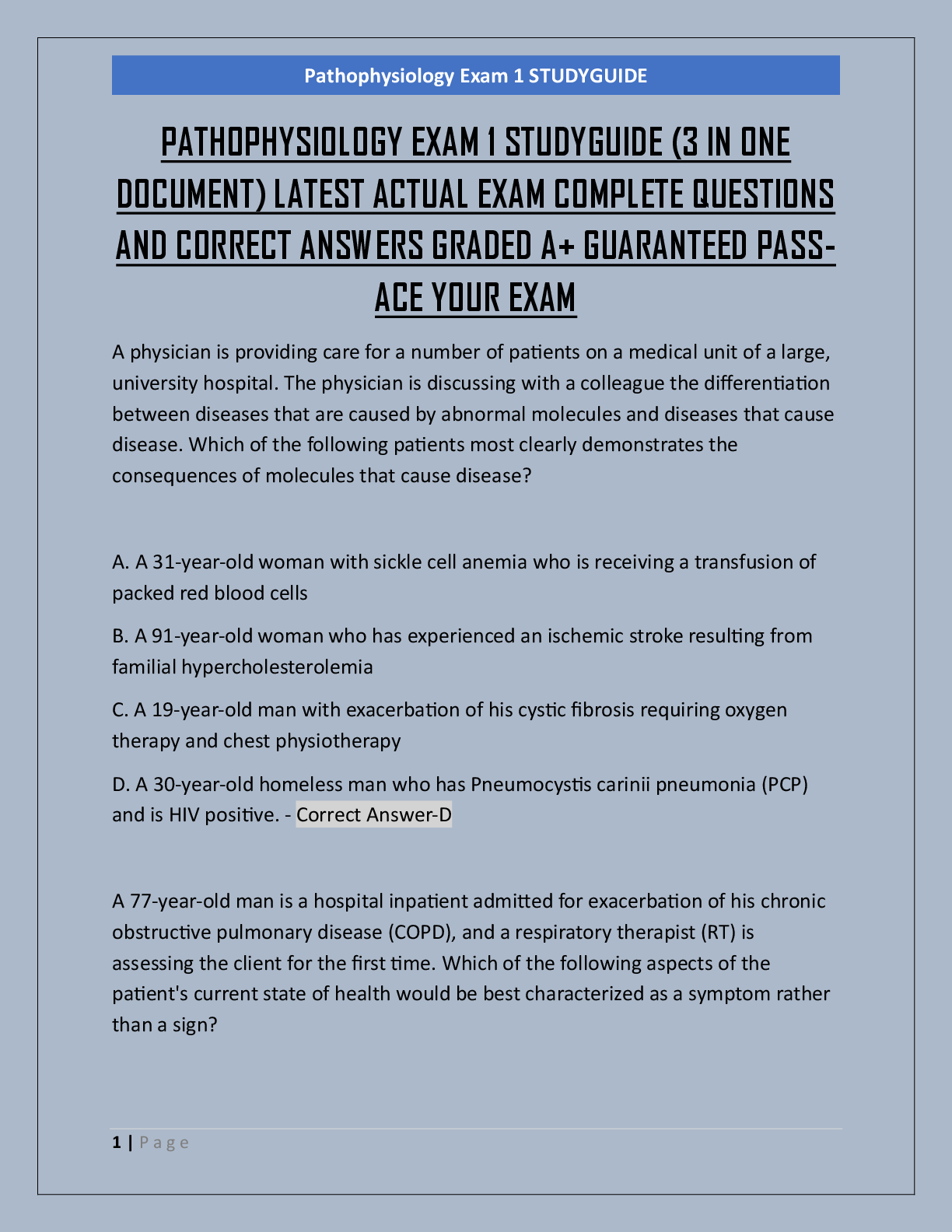 Pathophysiology Exam 1 STUDYGUIDE

PATHOPHYSIOLOGY EXAM 1 STUDYGUIDE (3 IN ONE DOCUMENT) LATEST ACTUAL EXAM COMPLETE QUESTIONS AND CORRECT ANSWERS GRADED A+ GUARANTEED PASS-ACE YOUR EXAM

A physician is providing care for a number of patients on a medical unit of a large, university hospital. The physician is discussing with a colleague the differentiation between diseases that are caused by abnormal molecules and diseases that cause disease. Which of the following patients most clearly demonstrates the consequences of molecules that cause disease?

A. A 31-year-old woman with sickle cell anemia who is receiving a transfusion of packed red blood cells

B. A 91-year-old woman who has experienced an ischemic stroke resulting from familial hypercholesterolemia

C. A 19-year-old man with exacerbation of his cystic fibrosis requiring oxygen therapy and chest physiotherapy

D. A 30-year-old homeless man who has Pneumocystis carinii pneumonia (PCP) and is HIV positive. - Correct Answer-D

A 77-year-old man is a hospital inpatient admitted for exacerbation of his chronic obstructive pulmonary disease (COPD), and a respiratory therapist (RT) is assessing the client for the first time. Which of the following aspects of the patient's current state of health would be best characterized as a symptom rather than a sign?

1 | Page